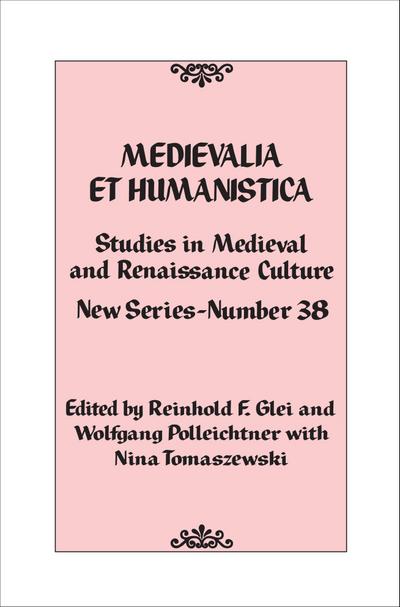 MEDIEVALIA
ET HUMANISTICA

Studies in Medieval and Renaissance Culture

New Series-Number 38

Edited by Reinhold F. Glei and Wolfgang Polleichtner with Nina Tomaszewski